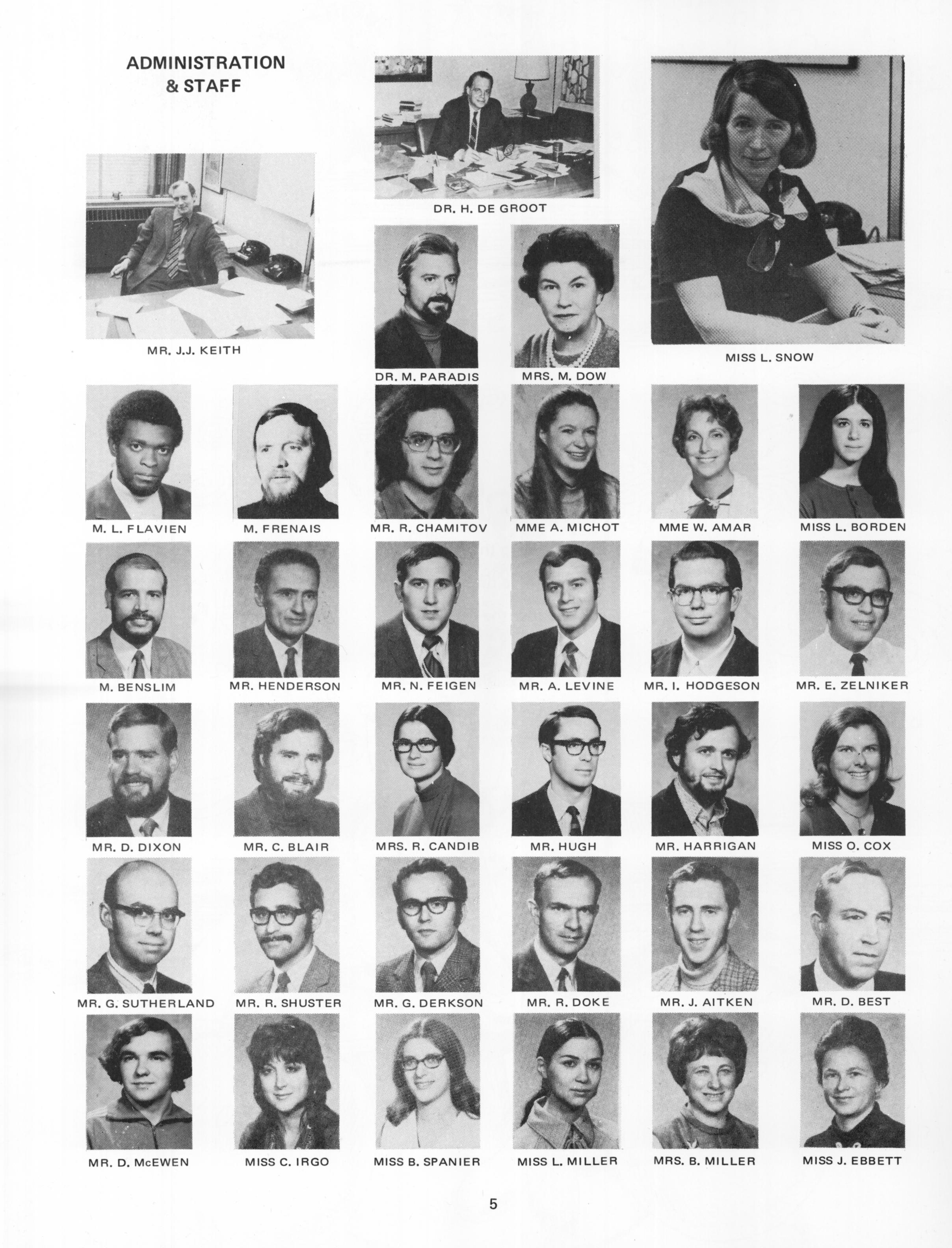 ADMINISTRATION
& STAFF

DR. H. DE GROOT

MR. J.J. KEITH

DR. M. PARADIS

MRS. M. DOW

MISS L. SNOW

M. L. FLAVIEN

M. FRENAIS

MR. R. CHAMITOV

MME A. MICHOT

MME W. AMAR

MISS L. BORDEN

M. BENSLIM

MR. HENDERSON

MR. N. FEIGEN

MR. A. LEVINE

MR. I. HODGESON

MR. E. ZELNIKER

MR. D. DIXON

MR. C. BLAIR

MRS. R. CANDIB

MR. HUGH

MR. HARRIGAN

MISS O. COX

MR. G. SUTHERLAND

MR. R. SHUSTER

MR. G. DERKSON

MR. R. DOKE

MR. J. AITKEN

MR. D. BEST

MR. D. McEWEN

MISS C. IRGO

MISS B. SPANIER

MISS L. MILLER

MRS. B. MILLER

MISS J. EBBETT

5